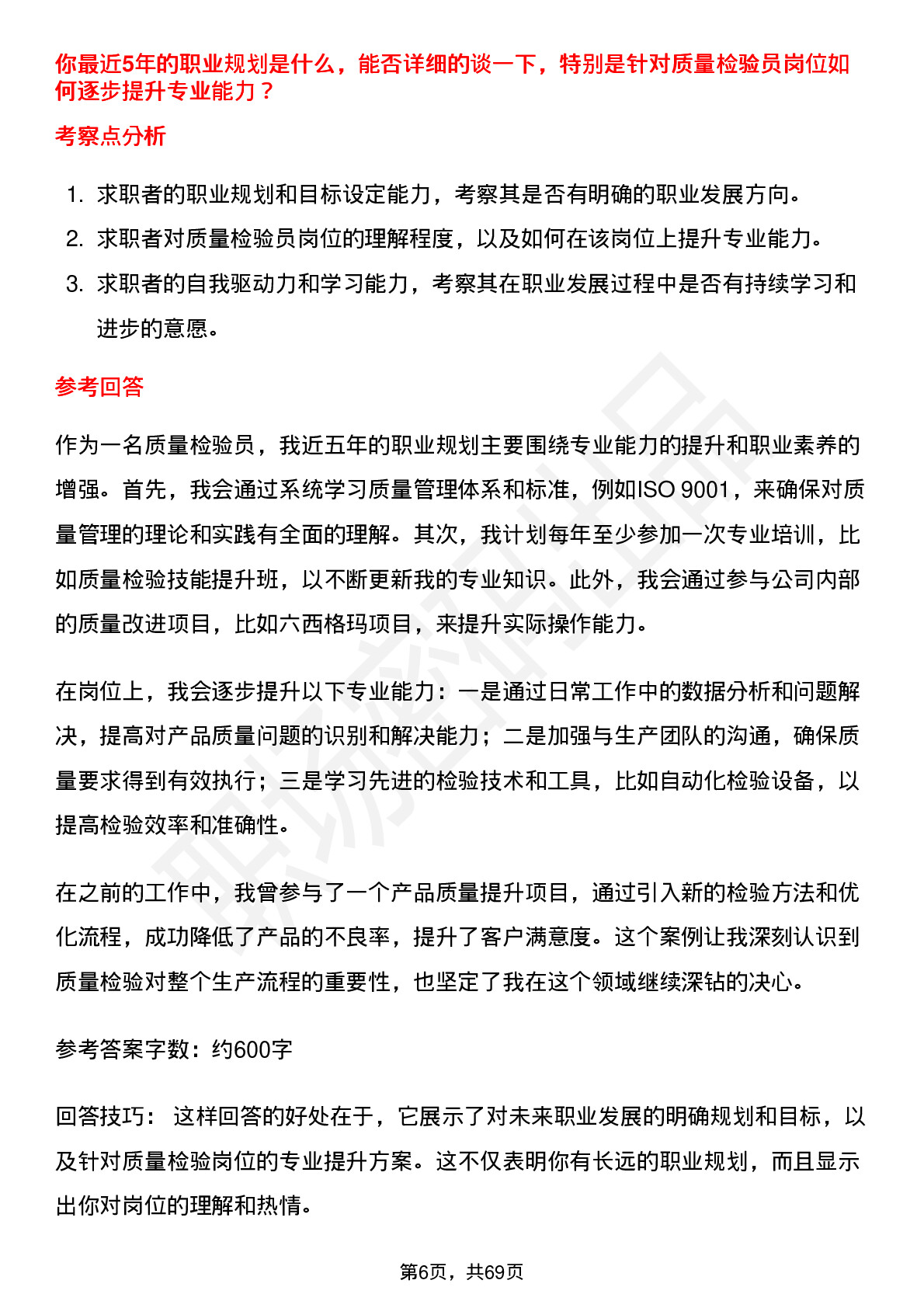 你最近5年的职业规划是什么，能否详细的谈一下，特别是针对质量检验员岗位如何逐步提升专业能力？

考察点分析

1. 求职者的职业规划和目标设定能力，考察其是否有明确的职业发展方向。
2. 求职者对质量检验员岗位的理解程度，以及如何在该岗位上提升专业能力。
3. 求职者的自我驱动力和学习能力，考察其在职业发展过程中是否有持续学习和进步的意愿。

参考回答

作为一名质量检验员，我近五年的职业规划主要围绕专业能力的提升和职业素养的增强。首先，我会通过系统学习质量管理体系和标准，例如ISO 9001，来确保对质量管理的理论和实践有全面的理解。其次，我计划每年至少参加一次专业培训，比如质量检验技能提升班，以不断更新我的专业知识。此外，我会通过参与公司内部的质量改进项目，比如六西格玛项目，来提升实际操作能力。

在岗位上，我会逐步提升以下专业能力：一是通过日常工作中的数据分析和问题解决，提高对产品质量问题的识别和解决能力；二是加强与生产团队的沟通，确保质量要求得到有效执行；三是学习先进的检验技术和工具，比如自动化检验设备，以提高检验效率和准确性。

在之前的工作中，我曾参与了一个产品质量提升项目，通过引入新的检验方法和优化流程，成功降低了产品的不良率，提升了客户满意度。这个案例让我深刻认识到质量检验对整个生产流程的重要性，也坚定了我在这个领域继续深钻的决心。

参考答案字数：约600字

回答技巧： 这样回答的好处在于，它展示了对未来职业发展的明确规划和目标，以及针对质量检验岗位的专业提升方案。这不仅表明你有长远的职业规划，而且显示出你对岗位的理解和热情。

第6页，共69页